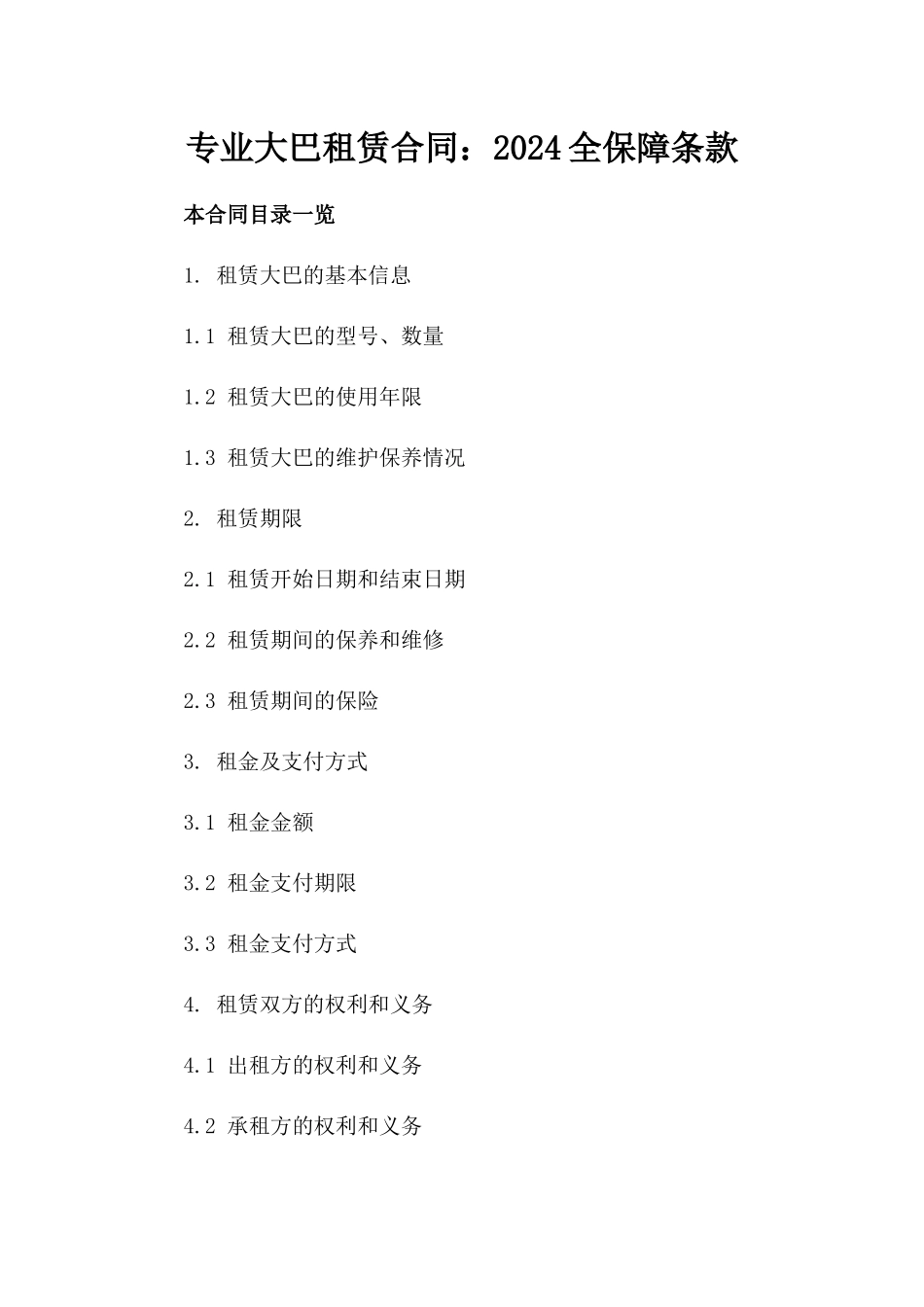 专业大巴租赁合同：2024全保障条款

本合同目录一览

1. 租赁大巴的基本信息

1.1 租赁大巴的型号、数量

1.2 租赁大巴的使用年限

1.3 租赁大巴的维护保养情况

2. 租赁期限

2.1 租赁开始日期和结束日期

2.2 租赁期间的保养和维修

2.3 租赁期间的保险

3. 租金及支付方式

3.1 租金金额

3.2 租金支付期限

3.3 租金支付方式

4. 租赁双方的权利和义务

4.1 出租方的权利和义务

4.2 承租方的权利和义务